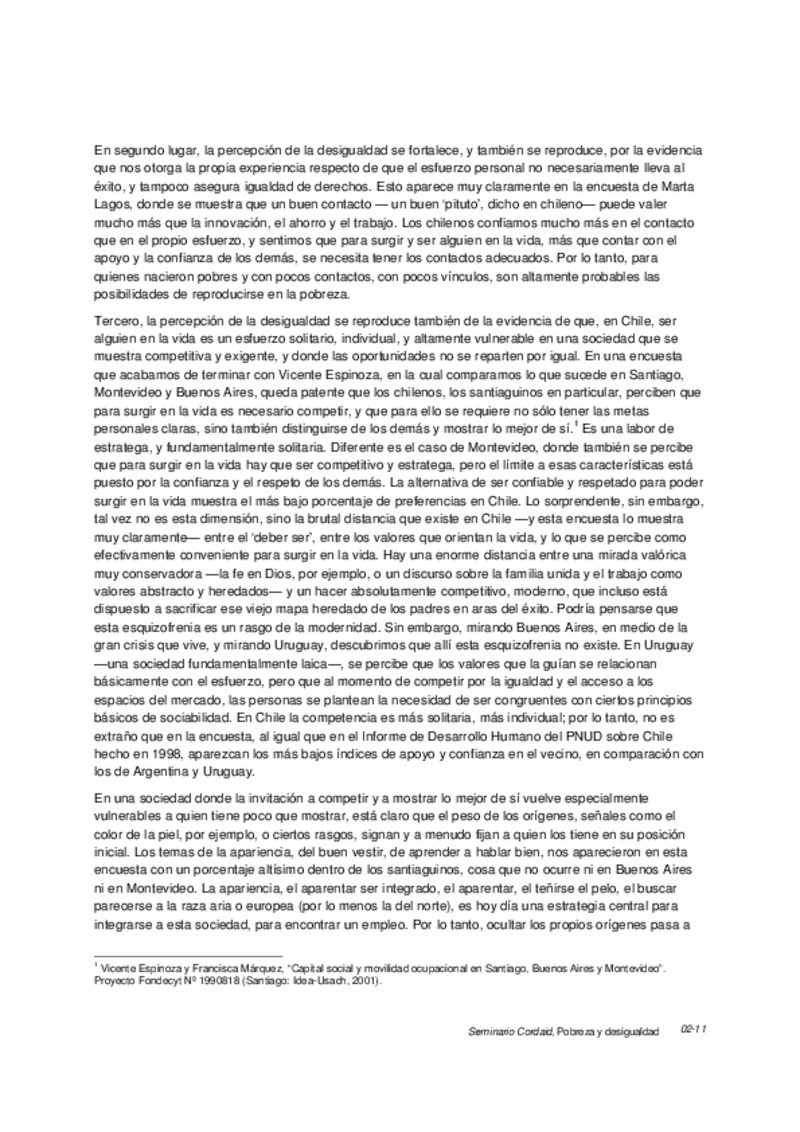 En segundo lugar, la percepción de la desigualdad se fortalece, y también se reproduce, por la evidencia que nos otorga la propia experiencia respecto de que el esfuerzo personal no necesariamente lleva al éxito, y tampoco asegura igualdad de derechos. Esto aparece muy claramente en la encuesta de Marta Lagos, donde se muestra que un buen contacto — un buen 'pituto', dicho en chileno— puede valer mucho más que la innovación, el ahorro y el trabajo. Los chilenos confiamos mucho más en el contacto que en el propio esfuerzo, y sentimos que para surgir y ser alguien en la vida, más que contar con el apoyo y la confianza de los demás, se necesita tener los contactos adecuados. Por lo tanto, para quienes nacieron pobres y con pocos contactos, con pocos vínculos, son altamente probables las posibilidades de reproducirse en la pobreza.

Tercero, la percepción de la desigualdad se reproduce también de la evidencia de que, en Chile, ser alguien en la vida es un esfuerzo solitario, individual, y altamente vulnerable en una sociedad que se muestra competitiva y exigente, y donde las oportunidades no se reparten por igual. En una encuesta que acabamos de terminar con Vicente Espinoza, en la cual comparamos lo que sucede en Santiago, Montevideo y Buenos Aires, queda patente que los chilenos, los santiaguinos en particular, perciben que para surgir en la vida es necesario competir, y que para ello se requiere no sólo tener las metas personales claras, sino también distinguirse de los demás y mostrar lo mejor de sí.$^1$ Es una labor de estratega, y fundamentalmente solitaria. Diferente es el caso de Montevideo, donde también se percibe que para surgir en la vida hay que ser competitivo y estratega, pero el límite a esas características está puesto por la confianza y el respeto de los demás. La alternativa de ser confiable y respetado para poder surgir en la vida muestra el más bajo porcentaje de preferencias en Chile. Lo sorprendente, sin embargo, tal vez no es esta dimensión, sino la brutal distancia que existe en Chile —y esta encuesta lo muestra muy claramente— entre el 'deber ser', entre los valores que orientan la vida, y lo que se percibe como efectivamente conveniente para surgir en la vida. Hay una enorme distancia entre una mirada valórica muy conservadora —la fe en Dios, por ejemplo, o un discurso sobre la familia unida y el trabajo como valores abstracto y heredados— y un hacer absolutamente competitivo, moderno, que incluso está dispuesto a sacrificar ese viejo mapa heredado de los padres en aras del éxito. Podría pensarse que esta esquizofrenia es un rasgo de la modernidad. Sin embargo, mirando Buenos Aires, en medio de la gran crisis que vive, y mirando Uruguay, descubrimos que allí esta esquizofrenia no existe. En Uruguay —una sociedad fundamentalmente laica—, se percibe que los valores que la guían se relacionan básicamente con el esfuerzo, pero que al momento de competir por la igualdad y el acceso a los espacios del mercado, las personas se plantean la necesidad de ser congruentes con ciertos principios básicos de sociabilidad. En Chile la competencia es más solitaria, más individual; por lo tanto, no es extraño que en la encuesta, al igual que en el Informe de Desarrollo Humano del PNUD sobre Chile hecho en 1998, aparezcan los más bajos índices de apoyo y confianza en el vecino, en comparación con los de Argentina y Uruguay.

En una sociedad donde la invitación a competir y a mostrar lo mejor de sí vuelve especialmente vulnerables a quien tiene poco que mostrar, está claro que el peso de los orígenes, señales como el color de la piel, por ejemplo, o ciertos rasgos, signan y a menudo fijan a quien los tiene en su posición inicial. Los temas de la apariencia, del buen vestir, de aprender a hablar bien, nos aparecieron en esta encuesta con un porcentaje altísimo dentro de los santiaguinos, cosa que no ocurre ni en Buenos Aires ni en Montevideo. La apariencia, el aparentar ser integrado, el aparentar, el teñirse el pelo, el buscar parecerse a la raza aria o europea (por lo menos la del norte), es hoy día una estrategia central para integrarse a esta sociedad, para encontrar un empleo. Por lo tanto, ocultar los propios orígenes pasa a

$^1$ Vicente Espinoza y Francisca Márquez, "Capital social y movilidad ocupacional en Santiago, Buenos Aires y Montevideo". Proyecto Fondecyt Nº 1990818 (Santiago: Idea-Usach, 2001).

Seminario Cordaid, Pobreza y desigualdad 02-11